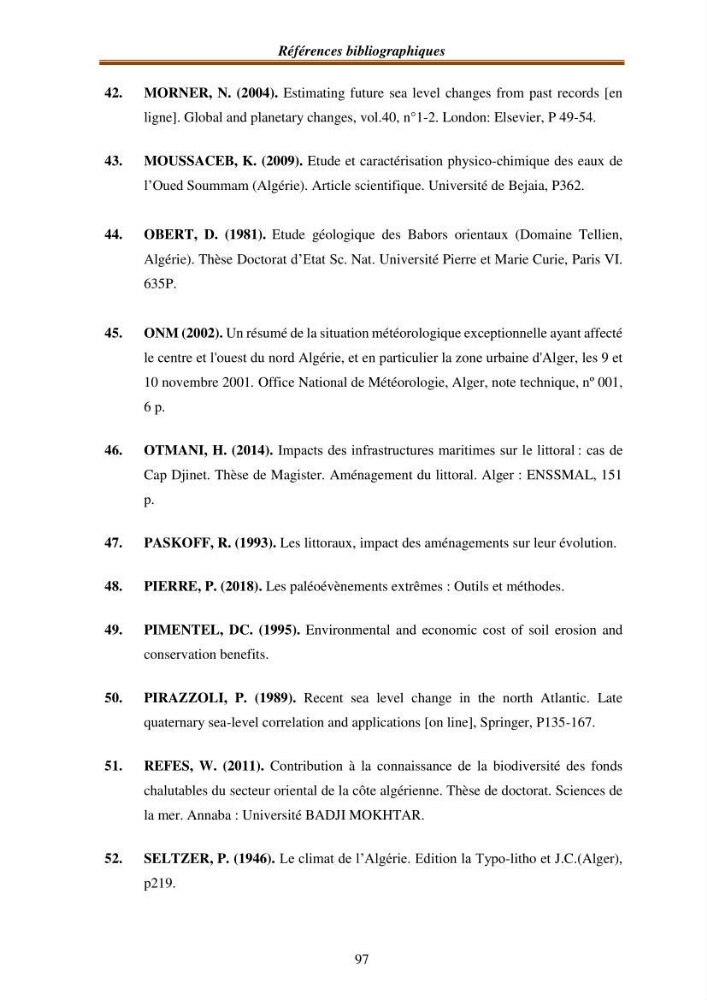 Références bibliographiques

42. MORNER, N. (2004). Estimating future sea level changes from past records [en ligne]. Global and planetary changes, vol.40, n°1-2. London: Elsevier, P 49-54.

43. MOUSSACEB, K. (2009). Etude et caractérisation physico-chimique des eaux de l'Oued Soummam (Algérie). Article scientifique. Université de Bejaia, P362.

44. OBERT, D. (1981). Etude géologique des Babors orientaux (Domaine Tellien, Algérie). Thèse Doctorat d'Etat Sc. Nat. Université Pierre et Marie Curie, Paris VI. 635P.

45. ONM (2002). Un résumé de la situation météorologique exceptionnelle ayant affecté le centre et l'ouest du nord Algérie, et en particulier la zone urbaine d'Alger, les 9 et 10 novembre 2001. Office National de Météorologie, Alger, note technique, nº 001, 6 p.

46. OTMANI, H. (2014). Impacts des infrastructures maritimes sur le littoral : cas de Cap Djinet. Thèse de Magister. Aménagement du littoral. Alger : ENSSMAL, 151 p.

47. PASKOFF, R. (1993). Les littoraux, impact des aménagements sur leur évolution.

48. PIERRE, P. (2018). Les paléoévènements extrêmes : Outils et méthodes.

49. PIMENTEL, DC. (1995). Environmental and economic cost of soil erosion and conservation benefits.

50. PIRAZZOLI, P. (1989). Recent sea level change in the north Atlantic. Late quaternary sea-level correlation and applications [on line], Springer, P135-167.

51. REFES, W. (2011). Contribution à la connaissance de la biodiversité des fonds chalutables du secteur oriental de la côte algérienne. Thèse de doctorat. Sciences de la mer. Annaba : Université BADJI MOKHTAR.

52. SELTZER, P. (1946). Le climat de l'Algérie. Edition la Typo-litho et J.C.(Alger), p219.

97